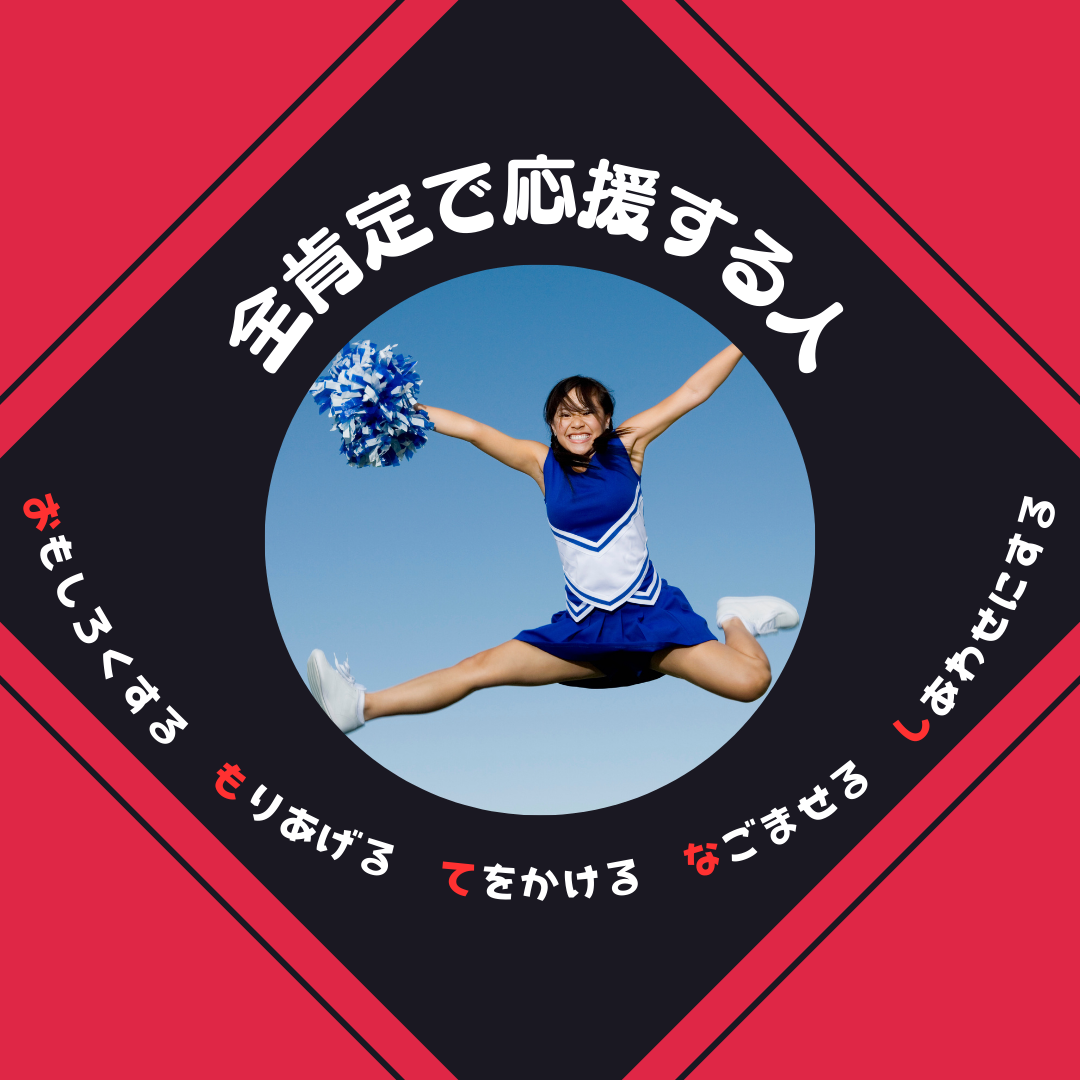 全肯定で応援する人

おもしろくする　もりあげる　てをかける　なごませる　しあわせにする